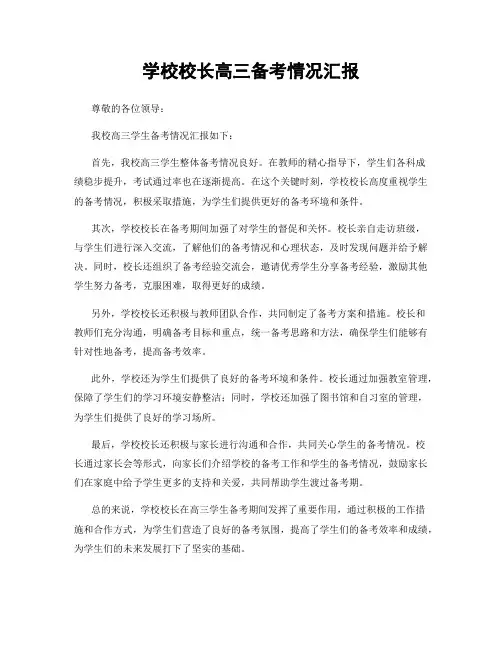 学校校长高三备考情况汇报

尊敬的各位领导：

我校高三学生备考情况汇报如下：

首先，我校高三学生整体备考情况良好。在教师的精心指导下，学生们各科成绩稳步提升，考试通过率也在逐渐提高。在这个关键时刻，学校校长高度重视学生的备考情况，积极采取措施，为学生们提供更好的备考环境和条件。

其次，学校校长在备考期间加强了对学生的督促和关怀。校长亲自走访班级，与学生们进行深入交流，了解他们的备考情况和心理状态，及时发现问题并给予解决。同时，校长还组织了备考经验交流会，邀请优秀学生分享备考经验，激励其他学生努力备考，克服困难，取得更好的成绩。

另外，学校校长还积极与教师团队合作，共同制定了备考方案和措施。校长和教师们充分沟通，明确备考目标和重点，统一备考思路和方法，确保学生们能够有针对性地备考，提高备考效率。

此外，学校还为学生们提供了良好的备考环境和条件。校长通过加强教室管理，保障了学生们的学习环境安静整洁；同时，学校还加强了图书馆和自习室的管理，为学生们提供了良好的学习场所。

最后，学校校长还积极与家长进行沟通和合作，共同关心学生的备考情况。校长通过家长会等形式，向家长们介绍学校的备考工作和学生的备考情况，鼓励家长们在家庭中给予学生更多的支持和关爱，共同帮助学生渡过备考期。

总的来说，学校校长在高三学生备考期间发挥了重要作用，通过积极的工作措施和合作方式，为学生们营造了良好的备考氛围，提高了学生们的备考效率和成绩，为学生们的未来发展打下了坚实的基础。